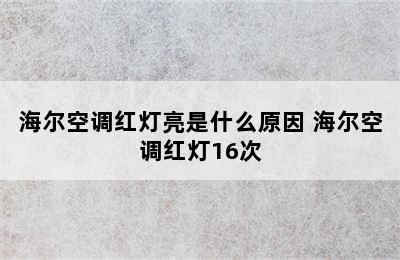 海尔空调红灯亮是什么原因 海尔空调红灯16次